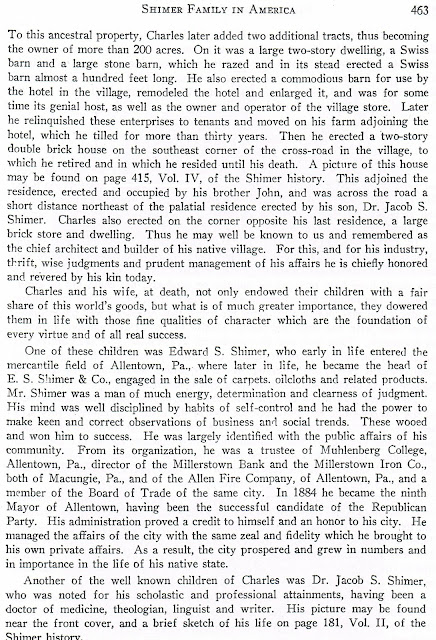 SHIMER FAMILY IN AMERICA 463

To this ancestral property, Charles later added two additional tracts, thus becoming the owner of more than 200 acres. On it was a large two-story dwelling, a Swiss barn and a large stone barn, which he razed and in its stead erected a Swiss barn almost a hundred feet long. He also erected a commodious barn for use by the hotel in the village, remodeled the hotel and enlarged it, and was for some time its genial host, as well as the owner and operator of the village store. Later he relinquished these enterprises to tenants and moved on his farm adjoining the hotel, which he tilled for more than thirty years. Then he erected a two-story double brick house on the southeast corner of the cross-road in the village, to which he retired and in which he resided until his death. A picture of this house may be found on page 415, Vol. IV, of the Shimer history. This adjoined the residence, erected and occupied by his brother John, and was across the road a short distance northeast of the palatial residence erected by his son, Dr. Jacob S. Shimer. Charles also erected on the corner opposite his last residence, a large brick store and dwelling. Thus he may well be known to us and remembered as the chief architect and builder of his native village. For this, and for his industry, thrift, wise judgments and prudent management of his affairs he is chiefly honored and revered by his kin today.

Charles and his wife, at death, not only endowed their children with a fair share of this world's goods, but what is of much greater importance, they dowered them in life with those fine qualities of character which are the foundation of every virtue and of all real success.

One of these children was Edward S. Shimer, who early in life entered the mercantile field of Allentown, Pa., where later in life, he became the head of E. S. Shimer & Co., engaged in the sale of carpets. oilcloths and related products. Mr. Shimer was a man of much energy, determination and clearness of judgment. His mind was well disciplined by habits of self-control and he had the power to make keen and correct observations of business and social trends. These wooed and won him to success. He was largely identified with the public affairs of his community. From its organization, he was a trustee of Muhlenberg College, Allentown, Pa., director of the Millerstown Bank and the Millerstown Iron Co., both of Macungie, Pa., and of the Allen Fire Company, of Allentown, Pa., and a member of the Board of Trade of the same city. In 1884 he became the ninth Mayor of Allentown, having been the successful candidate of the Republican Party. His administration proved a credit to himself and an honor to his city. He managed the affairs of the city with the same zeal and fidelity which he brought to his own private affairs. As a result, the city prospered and grew in numbers and in importance in the life of his native state.

Another of the well known children of Charles was Dr. Jacob S. Shimer, who was noted for his scholastic and professional attainments, having been a doctor of medicine, theologian, linguist and writer. His picture may be found near the front cover, and a brief sketch of his life on page 181, Vol. II, of the Shimer history.